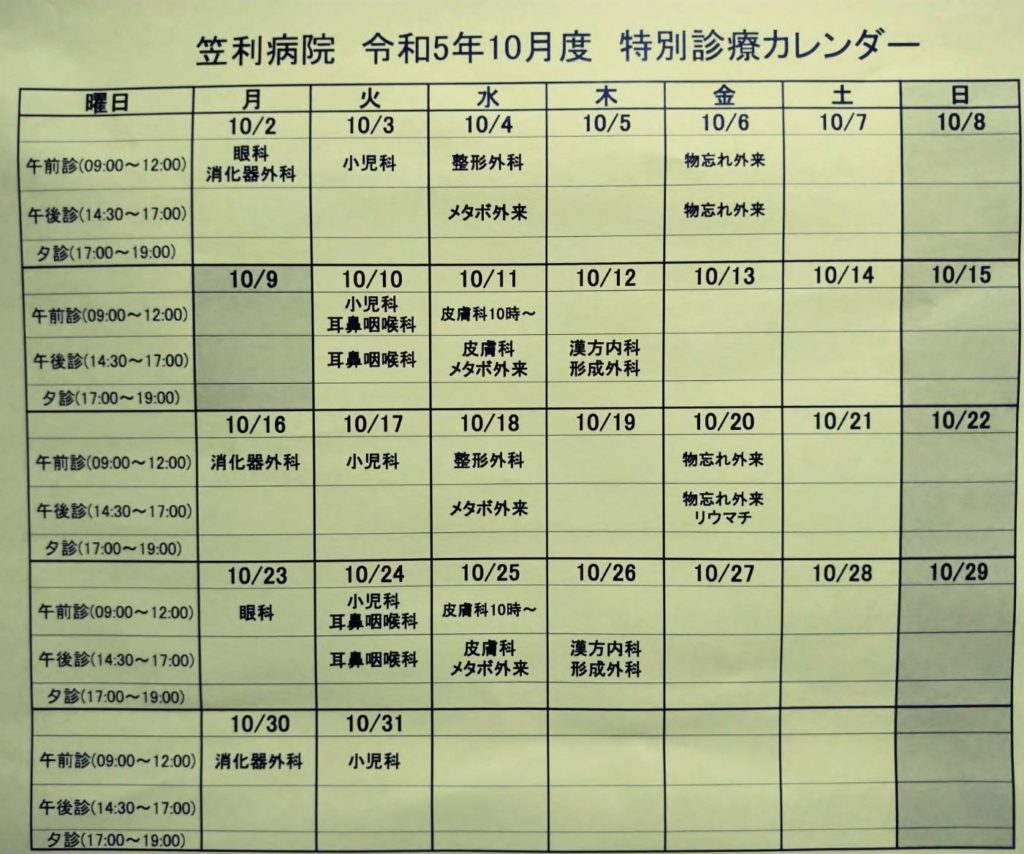 笠利病院 令和5年10月度 特別診療カレンダー

| 曜日 | 月 | 火 | 水 | 木 | 金 | 土 | 日 |
|---|---|---|---|---|---|---|---|
| | 10/2 | 10/3 | 10/4 | 10/5 | 10/6 | 10/7 | 10/8 |
| 午前診(09:00～12:00) | 眼科 消化器外科 | 小児科 | 整形外科 | | 物忘れ外来 | | |
| 午後診(14:30～17:00) | | | メタボ外来 | | 物忘れ外来 | | |
| 夕診(17:00～19:00) | | | | | | | |
| | 10/9 | 10/10 | 10/11 | 10/12 | 10/13 | 10/14 | 10/15 |
| 午前診(09:00～12:00) | | 小児科 耳鼻咽喉科 | 皮膚科10時～ | | | | |
| 午後診(14:30～17:00) | | 耳鼻咽喉科 | 皮膚科 メタボ外来 | 漢方内科 形成外科 | | | |
| 夕診(17:00～19:00) | | | | | | | |
| | 10/16 | 10/17 | 10/18 | 10/19 | 10/20 | 10/21 | 10/22 |
| 午前診(09:00～12:00) | 消化器外科 | 小児科 | 整形外科 | | 物忘れ外来 | | |
| 午後診(14:30～17:00) | | | メタボ外来 | | 物忘れ外来 リウマチ | | |
| 夕診(17:00～19:00) | | | | | | | |
| | 10/23 | 10/24 | 10/25 | 10/26 | 10/27 | 10/28 | 10/29 |
| 午前診(09:00～12:00) | 眼科 | 小児科 耳鼻咽喉科 | 皮膚科10時～ | | | | |
| 午後診(14:30～17:00) | | 耳鼻咽喉科 | 皮膚科 メタボ外来 | 漢方内科 形成外科 | | | |
| 夕診(17:00～19:00) | | | | | | | |
| | 10/30 | 10/31 | | | | | |
| 午前診(09:00～12:00) | 消化器外科 | 小児科 | | | | | |
| 午後診(14:30～17:00) | | | | | | | |
| 夕診(17:00～19:00) | | | | | | | |